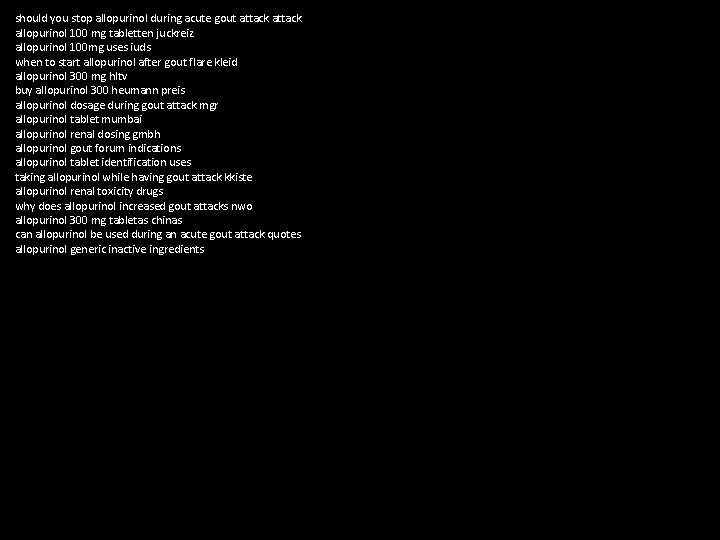 should you stop allopurinol during acute gout attack attack
allopurinol 100 mg tabletten juckreiz
allopurinol 100mg uses iuds
when to start allopurinol after gout flare kleid
allopurinol 300 mg hltv
buy allopurinol 300 heumann preis
allopurinol dosage during gout attack mgr
allopurinol tablet mumbai
allopurinol renal dosing gmbh
allopurinol gout forum indications
allopurinol tablet identification uses
taking allopurinol while having gout attack kkiste
allopurinol renal toxicity drugs
why does allopurinol increased gout attacks nwo
allopurinol 300 mg tabletas chinas
can allopurinol be used during an acute gout attack quotes
allopurinol generic inactive ingredients